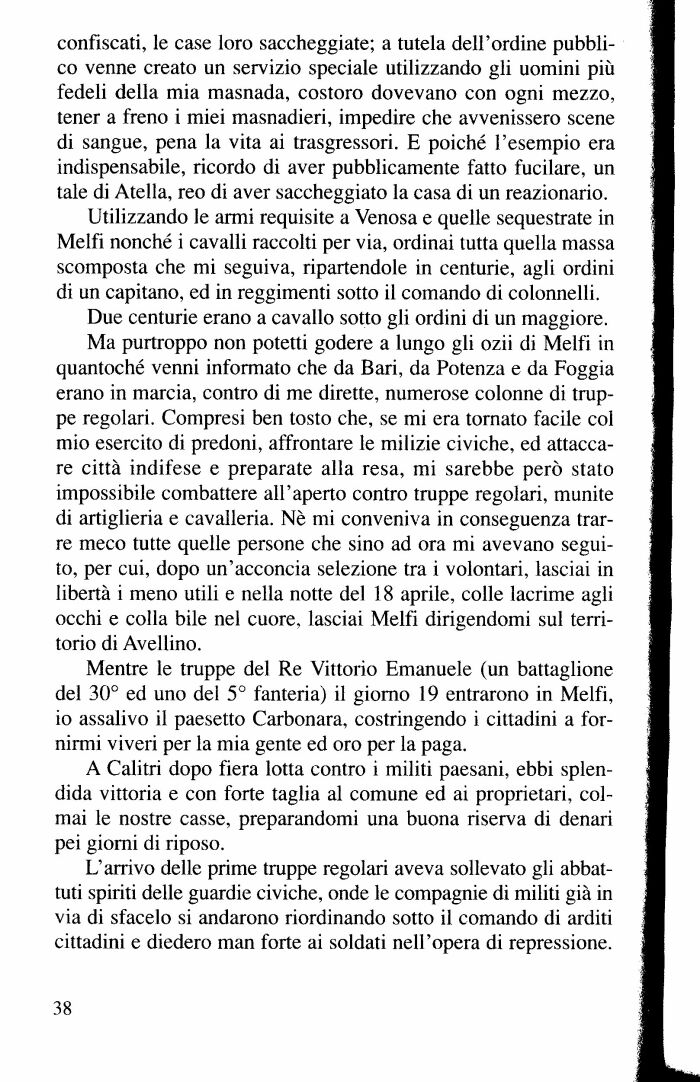 confiscati, le case loro saccheggiate; a tutela dell'ordine pubblico venne creato un servizio speciale utilizzando gli uomini più fedeli della mia masnada, costoro dovevano con ogni mezzo, tener a freno i miei masnadieri, impedire che avvenissero scene di sangue, pena la vita ai trasgressori. E poiché l'esempio era indispensabile, ricordo di aver pubblicamente fatto fucilare, un tale di Atella, reo di aver saccheggiato la casa di un reazionario.

Utilizzando le armi requisite a Venosa e quelle sequestrate in Melfi nonché i cavalli raccolti per via, ordinai tutta quella massa scomposta che mi seguiva, ripartendole in centurie, agli ordini di un capitano, ed in reggimenti sotto il comando di colonnelli.

Due centurie erano a cavallo sotto gli ordini di un maggiore.

Ma purtroppo non potetti godere a lungo gli ozii di Melfi in quantoché venni informato che da Bari, da Potenza e da Foggia erano in marcia, contro di me dirette, numerose colonne di truppe regolari. Compresi ben tosto che, se mi era tornato facile col mio esercito di predoni, affrontare le milizie civiche, ed attaccare città indifese e preparate alla resa, mi sarebbe però stato impossibile combattere all'aperto contro truppe regolari, munite di artiglieria e cavalleria. Nè mi conveniva in conseguenza trarre meco tutte quelle persone che sino ad ora mi avevano seguito, per cui, dopo un'acconcia selezione tra i volontari, lasciai in libertà i meno utili e nella notte del 18 aprile, colle lacrime agli occhi e colla bile nel cuore, lasciai Melfi dirigendomi sul territorio di Avellino.

Mentre le truppe del Re Vittorio Emanuele (un battaglione del 30° ed uno del 5° fanteria) il giorno 19 entrarono in Melfi, io assalivo il paesetto Carbonara, costringendo i cittadini a fornirmi viveri per la mia gente ed oro per la paga.

A Calitri dopo fiera lotta contro i militi paesani, ebbi splendida vittoria e con forte taglia al comune ed ai proprietari, colmai le nostre casse, preparandomi una buona riserva di denari pei giorni di riposo.

L'arrivo delle prime truppe regolari aveva sollevato gli abbattuti spiriti delle guardie civiche, onde le compagnie di militi già in via di sfacelo si andarono riordinando sotto il comando di arditi cittadini e diedero man forte ai soldati nell'opera di repressione.

38